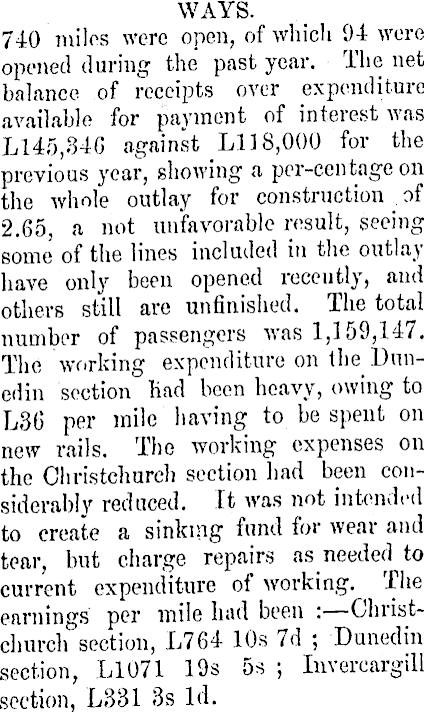 WAYS.

740 miles were open, of which 94 were opened during the past year. The net balance of receipts over expenditure available for payment of interest was L145,346 against L118,000 for the previous year, showing a per-centage on the whole outlay for construction of 2.65, a not unfavorable result, seeing some of the lines included in the outlay have only been opened recently, and others still are unfinished. The total number of passengers was 1,159,147. The working expenditure on the Dunedin section had been heavy, owing to L36 per mile having to be spent on new rails. The working expenses on the Christchurch section had been considerably reduced. It was not intended to create a sinking fund for wear and tear, but charge repairs as needed to current expenditure of working. The earnings per mile had been :—Christchurch section, L764 10s 7d ; Dunedin section, L1071 19s 5s ; Invercargill section, L331 3s 1d.